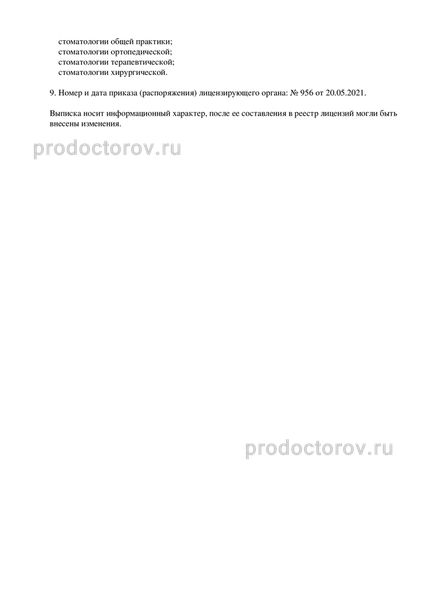 стоматологии общей практики;
стоматологии ортопедической;
стоматологии терапевтической;
стоматологии хирургической.

9. Номер и дата приказа (распоряжения) лицензирующего органа: № 956 от 20.05.2021.

Выписка носит информационный характер, после ее составления в реестр лицензий могли быть внесены изменения.

prodoctorov.ru

prodoctorov.ru